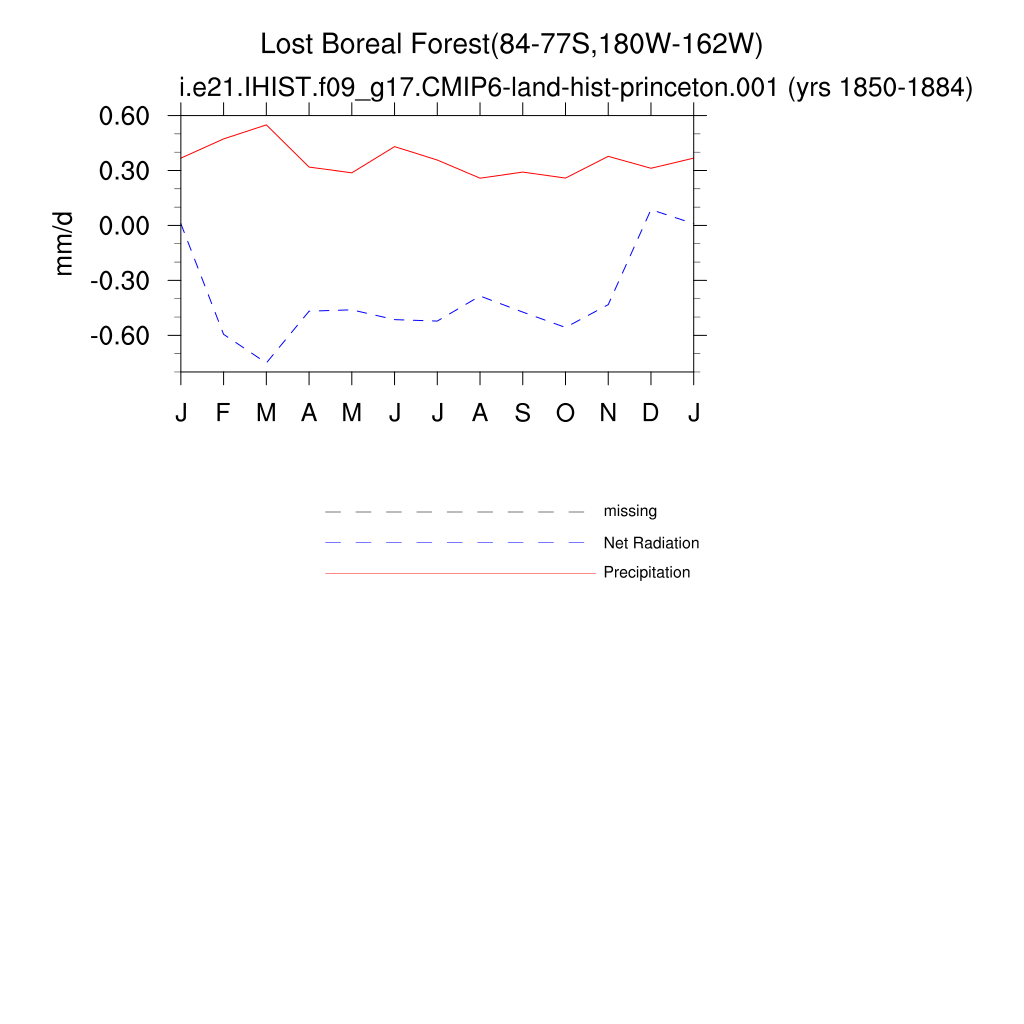 Lost Boreal Forest(84-77S,180W-162W)

i.e21.IHIST.f09_g17.CMIP6-land-hist-princeton.001 (yrs 1850-1884)

mm/d

0.60
0.30
0.00
-0.30
-0.60

J F M A M J J A S O N D J

missing
Net Radiation
Precipitation